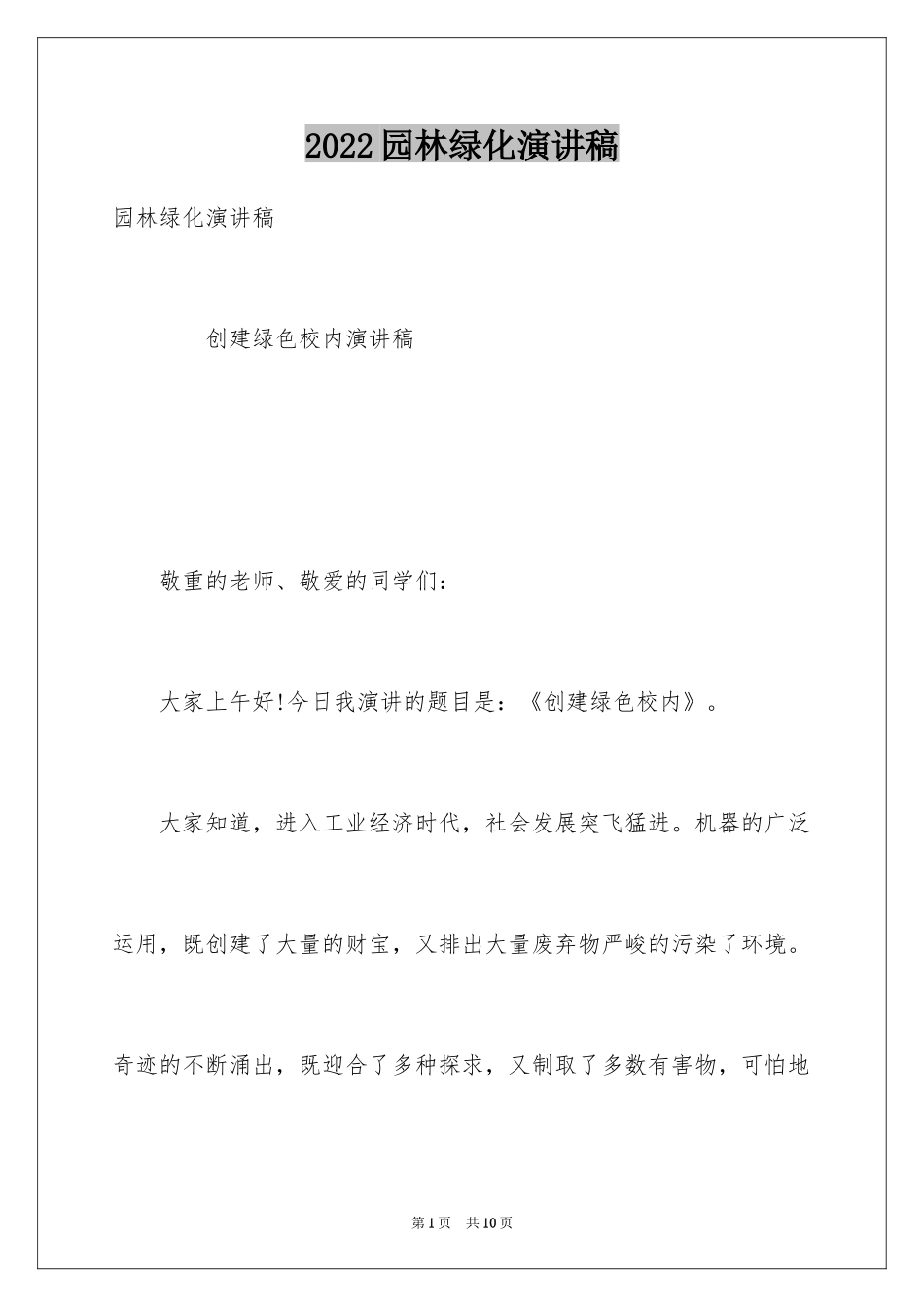 2022园林绿化演讲稿

园林绿化演讲稿

创建绿色校内演讲稿

敬重的老师、敬爱的同学们：

大家上午好!今日我演讲的题目是：《创建绿色校内》。

大家知道，进入工业经济时代，社会发展突飞猛进。机器的广泛运用，既创建了大量的财宝，又排出大量废弃物严峻的污染了环境。奇迹的不断涌出，既迎合了多种探求，又制取了多数有害物，可怕地

第1页 共10页